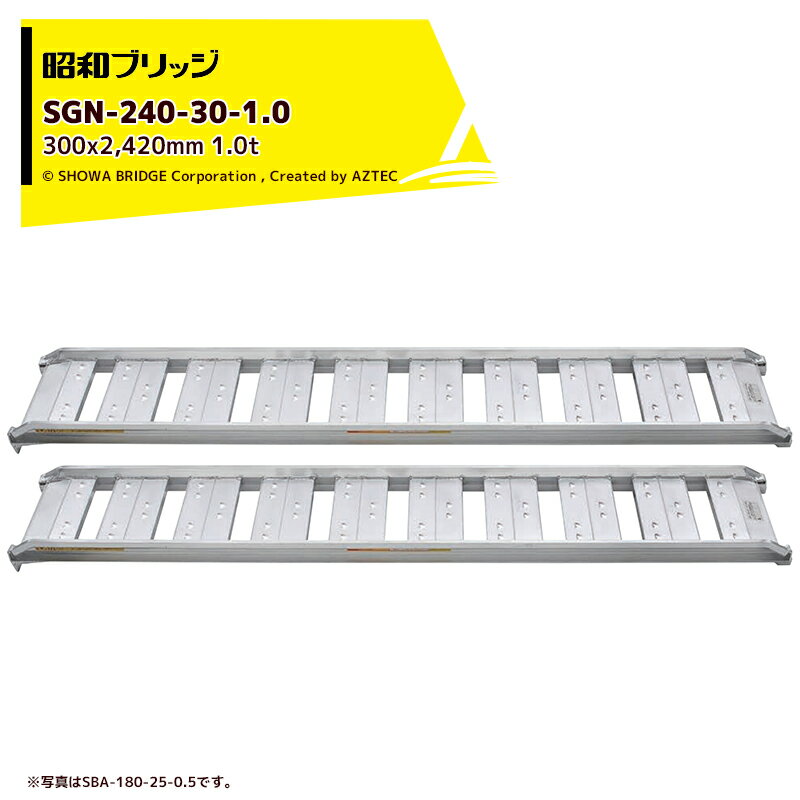 昭和ブリッジ
SGN-240-30-1.0
300x2,420mm 1.0t
© SHOWA BRIDGE Corporation , Created by AZTEC

※写真はSBA-180-25-0.5です。